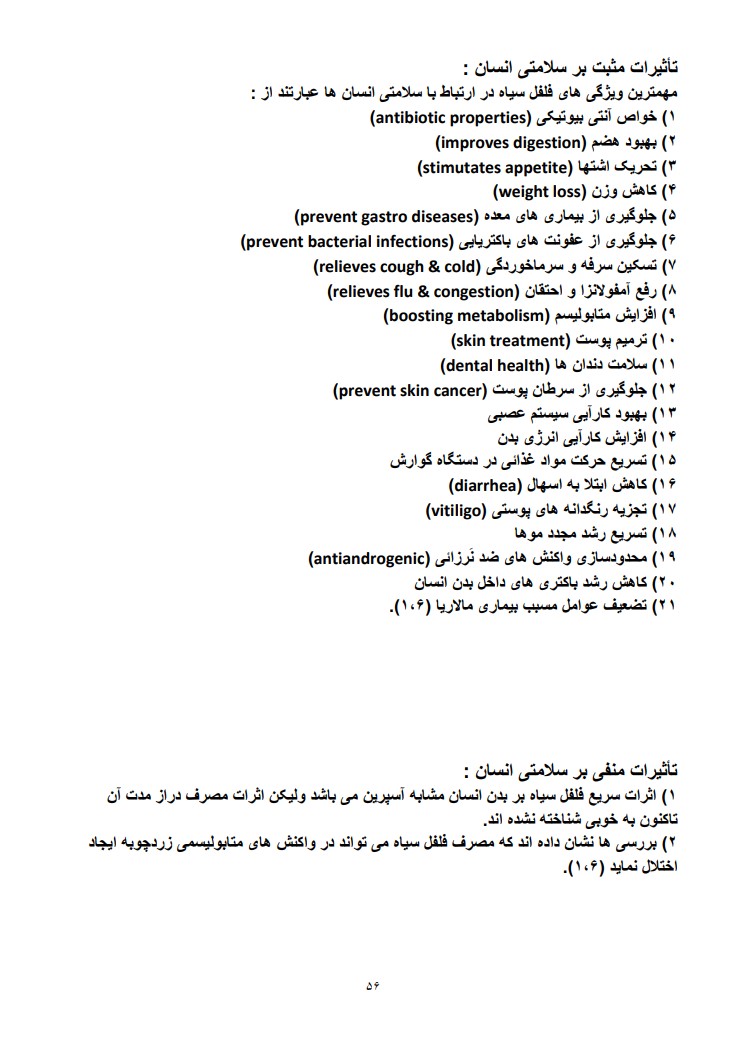 تأثیرات مثبت بر سلامتی انسان :
مهمترین ویژگی های فلفل سیاه در ارتباط با سلامتی انسان ها عبارتند از :
۱) خواص آنتی بیوتیکی (antibiotic properties)
۲) بهبود هضم (improves digestion)
۳) تحریک اشتها (stimutates appetite)
۴) کاهش وزن (weight loss)
۵) جلوگیری از بیماری های معده (prevent gastro diseases)
۶) جلوگیری از عفونت های باکتریایی (prevent bacterial infections)
۷) تسکین سرفه و سرماخوردگی (relieves cough & cold)
۸) رفع آمفولانزا و احتقان (relieves flu & congestion)
۹) افزایش متابولیسم (boosting metabolism)
۱۰) ترمیم پوست (skin treatment)
۱۱) سلامت دندان ها (dental health)
۱۲) جلوگیری از سرطان پوست (prevent skin cancer)
۱۳) بهبود کارآیی سیستم عصبی
۱۴) افزایش کارآیی انرژی بدن
۱۵) تسریع حرکت مواد غذائی در دستگاه گوارش
۱۶) کاهش ابتلا به اسهال (diarrhea)
۱۷) تجزیه رنگدانه های پوستی (vitiligo)
۱۸) تسریع رشد مجدد موها
۱۹) محدودسازی واکنش های ضد نرزائی (antiandrogenic)
۲۰) کاهش رشد باکتری های داخل بدن انسان
۲۱) تضعیف عوامل مسبب بیماری مالاریا (۱،۶).

تأثیرات منفی بر سلامتی انسان :
۱) اثرات سریع فلفل سیاه بر بدن انسان مشابه آسپرین می باشد ولیکن اثرات مصرف دراز مدت آن تاکنون به خوبی شناخته نشده اند.
۲) بررسی ها نشان داده اند که مصرف فلفل سیاه می تواند در واکنش های متابولیسمی زردچوبه ایجاد اختلال نماید (۱،۶).

۵۶